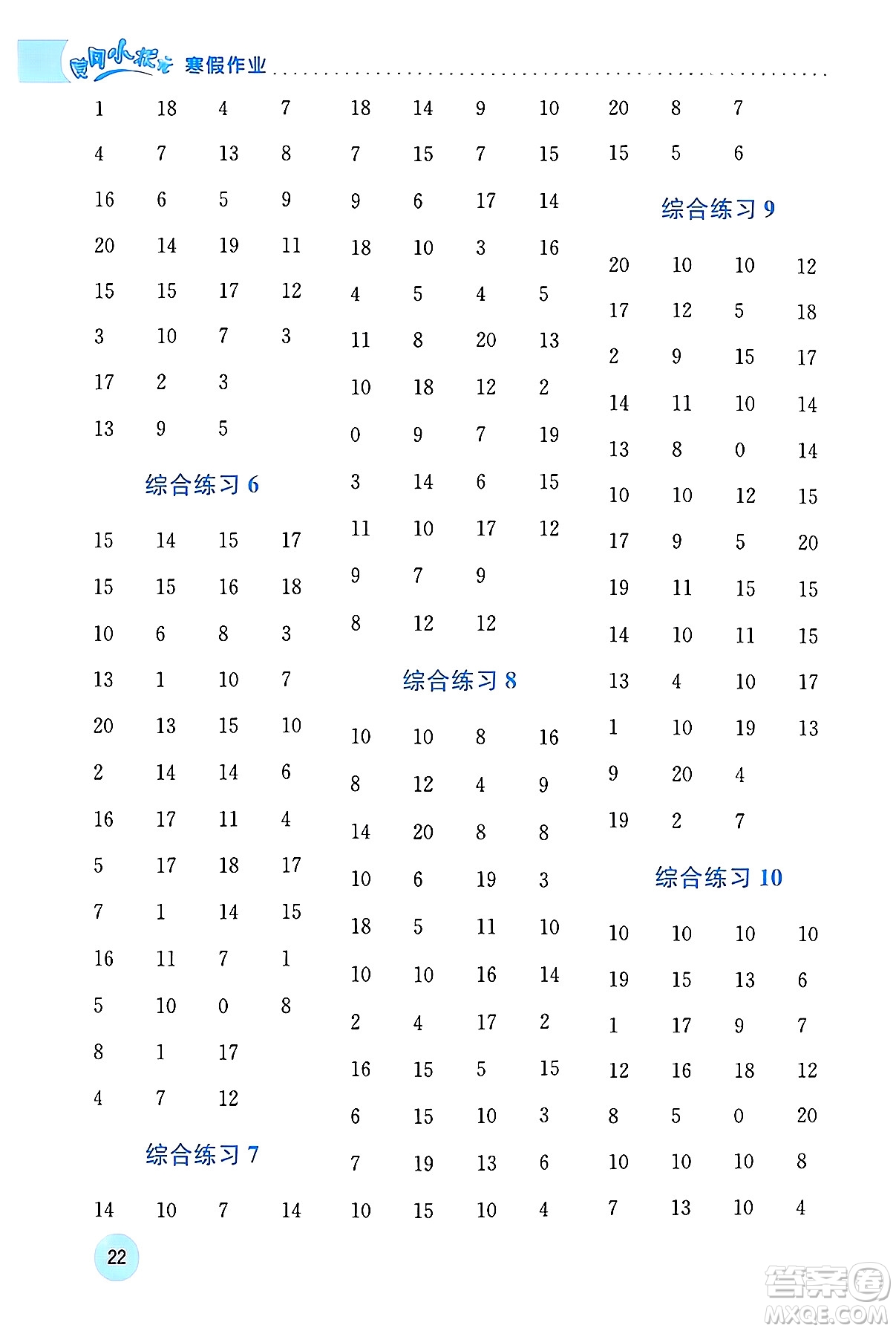 黄冈小状元 寒假作业

1 18 4 7
4 7 13 8
16 6 5 9
20 14 19 11
15 15 17 12
3 10 7 3
17 2 3
13 9 5

综合练习 6

15 14 15 17
15 15 16 18
10 6 8 3
13 1 10 7
20 13 15 10
2 14 14 6
16 17 11 4
5 17 18 17
7 1 14 15
16 11 7 1
5 10 0 8
8 1 17
4 7 12

综合练习 7

14 10 7 14

18 14 9 10
7 15 7 15
9 6 17 14
18 10 3 16
4 5 4 5
11 8 20 13
10 18 12 2
0 9 7 19
3 14 6 15
11 10 17 12
9 7 9
8 12 12

综合练习 8

10 10 8 16
8 12 4 9
14 20 8 8
10 6 19 3
18 5 11 10
10 10 16 14
2 4 17 2
16 15 5 15
6 15 10 3
7 19 13 6
10 15 10 4

20 8 7
15 5 6

综合练习 9

20 10 10 12
17 12 5 18
2 9 15 17
14 11 10 14
13 8 0 14
10 10 12 15
17 9 5 20
19 11 15 15
14 10 11 15
13 4 10 17
1 10 19 13
9 20 4
19 2 7

综合练习 10

10 10 10 10
19 15 13 6
1 17 9 7
12 16 18 12
8 5 0 20
10 10 10 8
7 13 10 4

22

答案圈
MXQE.COM